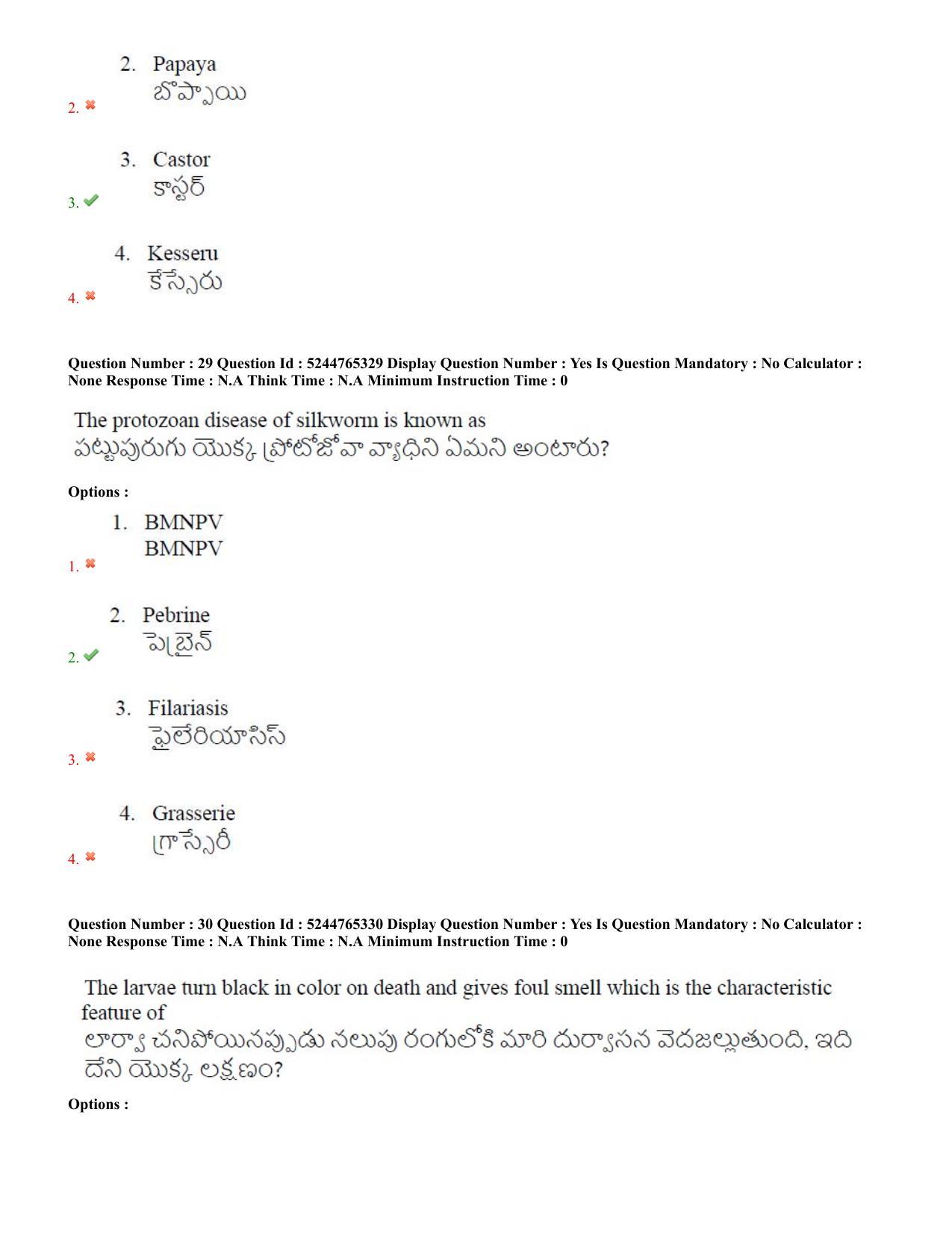 2. Papaya
బొప్పాయి
2. ✖

3. Castor
కాస్టర్
3. ✔

4. Kesseru
కేస్సేరు
4. ✖

Question Number : 29 Question Id : 5244765329 Display Question Number : Yes Is Question Mandatory : No Calculator : None Response Time : N.A Think Time : N.A Minimum Instruction Time : 0

The protozoan disease of silkworm is known as
పట్టుపురుగు యొక్క ప్రోటోజోవా వ్యాధిని ఏమని అంటారు?

Options :

1. BMNPV
BMNPV
1. ✖

2. Pebrine
పెబ్రైన్
2. ✔

3. Filariasis
ఫైలేరియాసిస్
3. ✖

4. Grasserie
గ్రాస్సేరీ
4. ✖

Question Number : 30 Question Id : 5244765330 Display Question Number : Yes Is Question Mandatory : No Calculator : None Response Time : N.A Think Time : N.A Minimum Instruction Time : 0

The larvae turn black in color on death and gives foul smell which is the characteristic feature of
లార్వా చనిపోయినప్పుడు నలుపు రంగులోకి మారి దుర్వాసన వెదజల్లుతుంది, ఇది దేని యొక్క లక్షణం?

Options :